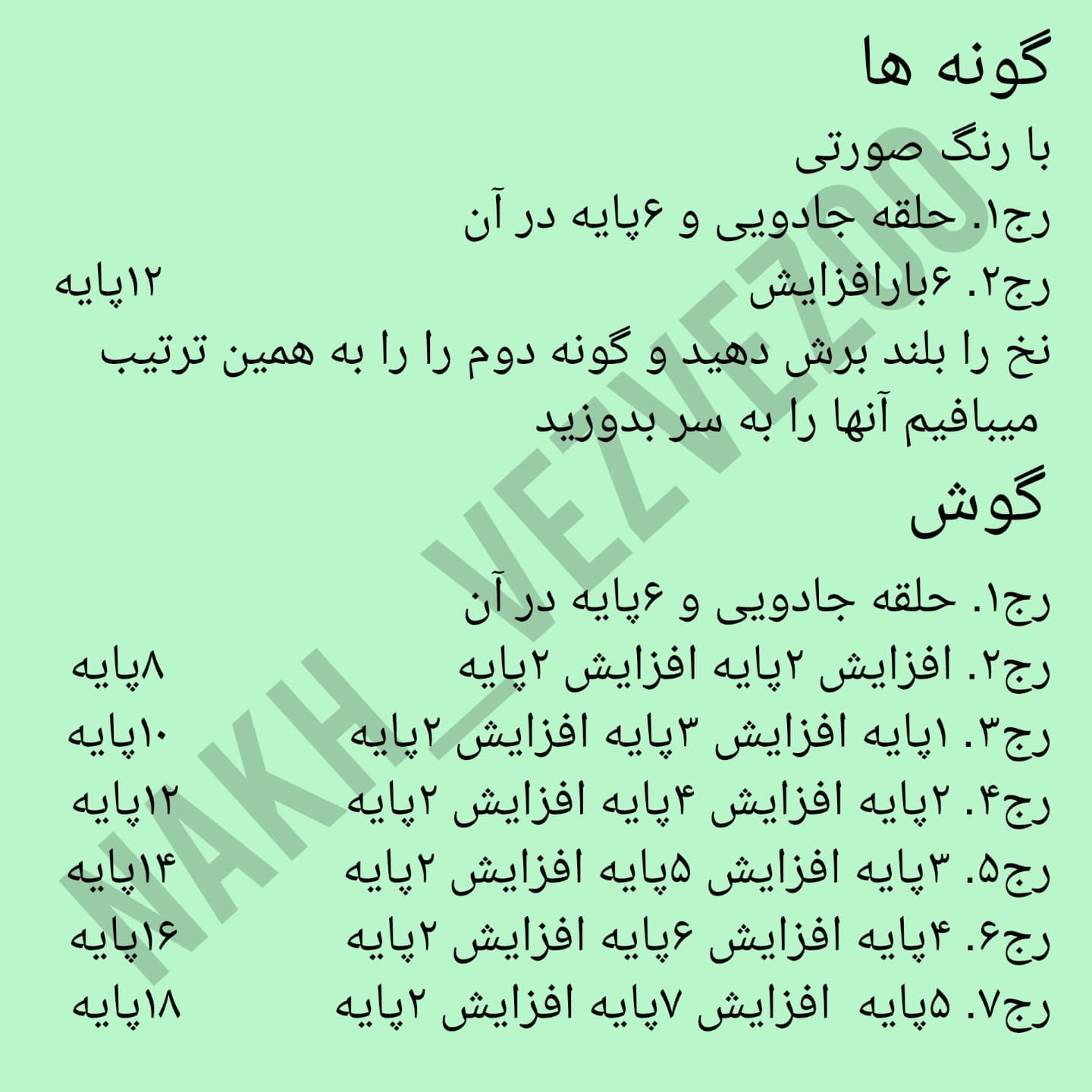 گونه ها

با رنگ صورتی

رج۱. حلقه جادویی و ۶پایه در آن

رج۲. ۶بارافزایش ۱۲پایه

نخ را بلند برش دهید و گونه دوم را را به همین ترتیب میبافیم آنها را به سر بدوزید

گوش

رج۱. حلقه جادویی و ۶پایه در آن

رج۲. افزایش ۲پایه افزایش ۲پایه ۸پایه

رج۳. ۱پایه افزایش ۳پایه افزایش ۲پایه ۱۰پایه

رج۴. ۲پایه افزایش ۴پایه افزایش ۲پایه ۱۲پایه

رج۵. ۳پایه افزایش ۵پایه افزایش ۲پایه ۱۴پایه

رج۶. ۴پایه افزایش ۶پایه افزایش ۲پایه ۱۶پایه

رج۷. ۵پایه افزایش ۷پایه افزایش ۲پایه ۱۸پایه

NAKH_VEZVEZOO